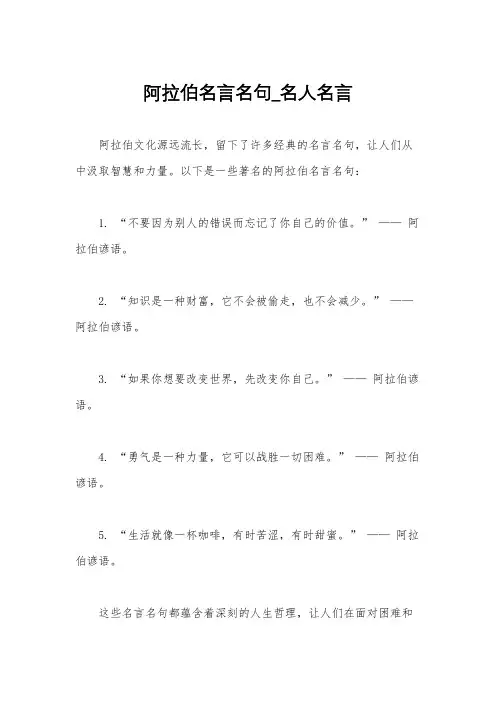 阿拉伯名言名句_名人名言

阿拉伯文化源远流长，留下了许多经典的名言名句，让人们从中汲取智慧和力量。以下是一些著名的阿拉伯名言名句：

1. “不要因为别人的错误而忘记了你自己的价值。” —— 阿拉伯谚语。

2. “知识是一种财富，它不会被偷走，也不会减少。” —— 阿拉伯谚语。

3. “如果你想要改变世界，先改变你自己。” —— 阿拉伯谚语。

4. “勇气是一种力量，它可以战胜一切困难。” —— 阿拉伯谚语。

5. “生活就像一杯咖啡，有时苦涩，有时甜蜜。” —— 阿拉伯谚语。

这些名言名句都蕴含着深刻的人生哲理，让人们在面对困难和